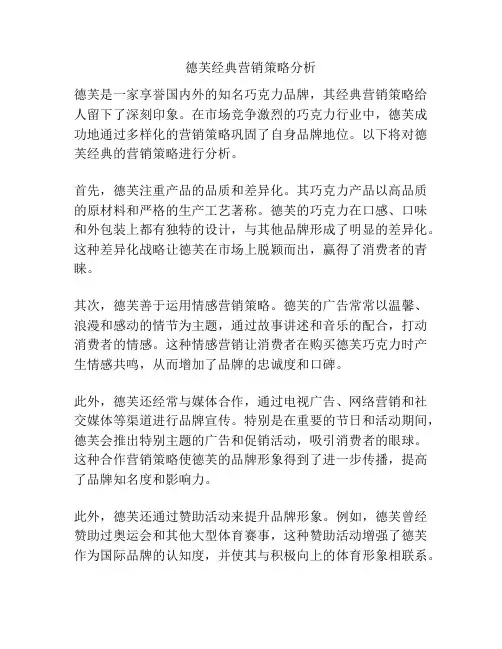 德芙经典营销策略分析

德芙是一家享誉国内外的知名巧克力品牌，其经典营销策略给人留下了深刻印象。在市场竞争激烈的巧克力行业中，德芙成功地通过多样化的营销策略巩固了自身品牌地位。以下将对德芙经典的营销策略进行分析。

首先，德芙注重产品的品质和差异化。其巧克力产品以高品质的原材料和严格的生产工艺著称。德芙的巧克力在口感、口味和外包装上都有独特的设计，与其他品牌形成了明显的差异化。这种差异化战略让德芙在市场上脱颖而出，赢得了消费者的青睐。

其次，德芙善于运用情感营销策略。德芙的广告常常以温馨、浪漫和感动的情节为主题，通过故事讲述和音乐的配合，打动消费者的情感。这种情感营销让消费者在购买德芙巧克力时产生情感共鸣，从而增加了品牌的忠诚度和口碑。

此外，德芙还经常与媒体合作，通过电视广告、网络营销和社交媒体等渠道进行品牌宣传。特别是在重要的节日和活动期间，德芙会推出特别主题的广告和促销活动，吸引消费者的眼球。这种合作营销策略使德芙的品牌形象得到了进一步传播，提高了品牌知名度和影响力。

此外，德芙还通过赞助活动来提升品牌形象。例如，德芙曾经赞助过奥运会和其他大型体育赛事，这种赞助活动增强了德芙作为国际品牌的认知度，并使其与积极向上的体育形象相联系。